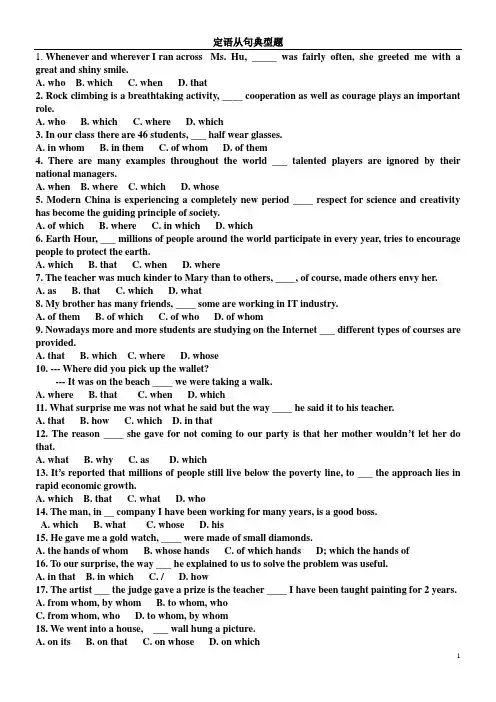 定语从句典型题

1. Whenever and wherever I ran across Ms. Hu, _____ was fairly often, she greeted me with a great and shiny smile.
A. who B. which C. when D. that
2. Rock climbing is a breathtaking activity, ____ cooperation as well as courage plays an important role.
A. who B. which C. where D. which
3. In our class there are 46 students, ___ half wear glasses.
A. in whom B. in them C. of whom D. of them
4. There are many examples throughout the world ___ talented players are ignored by their national managers.
A. when B. where C. which D. whose
5. Modern China is experiencing a completely new period ____ respect for science and creativity has become the guiding principle of society.
A. of which B. where C. in which D. which
6. Earth Hour, ___ millions of people around the world participate in every year, tries to encourage people to protect the earth.
A. which B. that C. when D. where
7. The teacher was much kinder to Mary than to others, ____, of course, made others envy her.
A. as B. that C. which D. what
8. My brother has many friends, ____ some are working in IT industry.
A. of them B. of which C. of who D. of whom
9. Nowadays more and more students are studying on the Internet ___ different types of courses are provided.
A. that B. which C. where D. whose
10. --- Where did you pick up the wallet?
--- It was on the beach ____ we were taking a walk.
A. where B. that C. when D. which
11. What surprise me was not what he said but the way ____ he said it to his teacher.
A. that B. how C. which D. in that
12. The reason ____ she gave for not coming to our party is that her mother wouldn't let her do that.
A. what B. why C. as D. which
13. It's reported that millions of people still live below the poverty line, to ___ the approach lies in rapid economic growth.
A. which B. that C. what D. who
14. The man, in __ company I have been working for many years, is a good boss.
A. which B. what C. whose D. his
15. He gave me a gold watch, ____ were made of small diamonds.
A. the hands of whom B. whose hands C. of which hands D; which the hands of
16. To our surprise, the way ___ he explained to us to solve the problem was useful.
A. in that B. in which C. / D. how
17. The artist ___ the judge gave a prize is the teacher ____ I have been taught painting for 2 years.
A. from whom, by whom B. to whom, who
C. from whom, who D. to whom, by whom
18. We went into a house, ___ wall hung a picture.
A. on its B. on that C. on whose D. on which

1